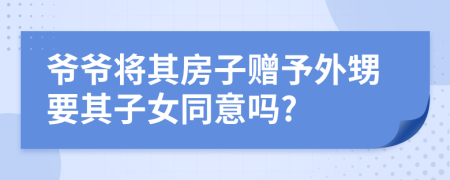 爷爷将其房子赠予外甥要其子女同意吗?